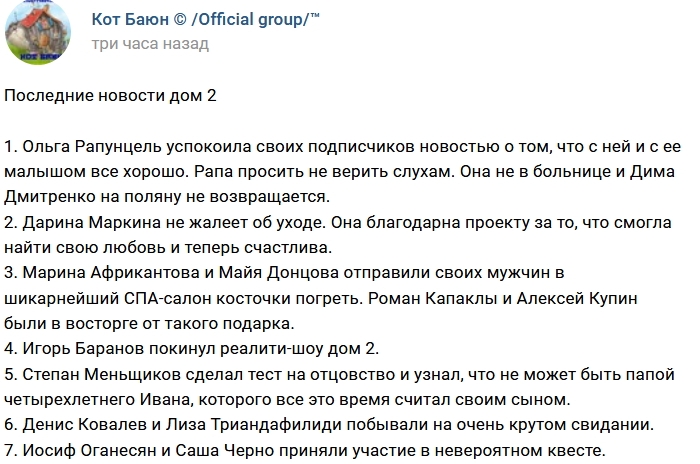 Кот Баюн © /Official group/™
три часа назад

Последние новости дом 2

1. Ольга Рапунцель успокоила своих подписчиков новостью о том, что с ней и с ее малышом все хорошо. Рапа просить не верить слухам. Она не в больнице и Дима Дмитренко на поляну не возвращается.
2. Дарина Маркина не жалеет об уходе. Она благодарна проекту за то, что смогла найти свою любовь и теперь счастлива.
3. Марина Африкантова и Майя Донцова отправили своих мужчин в шикарнейший СПА-салон косточки погреть. Роман Капаклы и Алексей Купин были в восторге от такого подарка.
4. Игорь Баранов покинул реалити-шоу дом 2.
5. Степан Меньщиков сделал тест на отцовство и узнал, что не может быть папой четырехлетнего Ивана, которого все это время считал своим сыном.
6. Денис Ковалев и Лиза Триандафилиди побывали на очень крутом свидании.
7. Иосиф Оганесян и Саша Черно приняли участие в невероятном квесте.